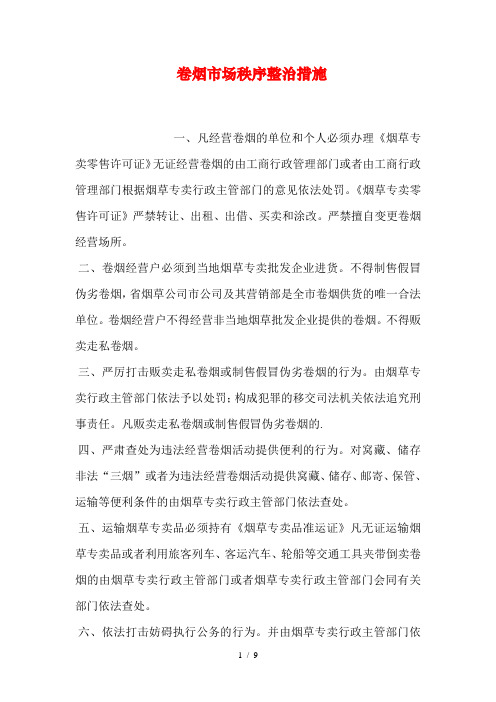 卷烟市场秩序整治措施

一、凡经营卷烟的单位和个人必须办理《烟草专卖零售许可证》无证经营卷烟的由工商行政管理部门或者由工商行政管理部门根据烟草专卖行政主管部门的意见依法处罚。《烟草专卖零售许可证》严禁转让、出租、出借、买卖和涂改。严禁擅自变更卷烟经营场所。

二、卷烟经营户必须到当地烟草专卖批发企业进货。不得制售假冒伪劣卷烟，省烟草公司市公司及其营销部是全市卷烟供货的唯一合法单位。卷烟经营户不得经营非当地烟草批发企业提供的卷烟。不得贩卖走私卷烟。

三、严厉打击贩卖走私卷烟或制售假冒伪劣卷烟的行为。由烟草专卖行政主管部门依法予以处罚；构成犯罪的移交司法机关依法追究刑事责任。凡贩卖走私卷烟或制售假冒伪劣卷烟的.

四、严肃查处为违法经营卷烟活动提供便利的行为。对窝藏、储存非法“三烟”或者为违法经营卷烟活动提供窝藏、储存、邮寄、保管、运输等便利条件的由烟草专卖行政主管部门依法查处。

五、运输烟草专卖品必须持有《烟草专卖品准运证》凡无证运输烟草专卖品或者利用旅客列车、客运汽车、轮船等交通工具夹带倒卖卷烟的由烟草专卖行政主管部门或者烟草专卖行政主管部门会同有关部门依法查处。

六、依法打击妨碍执行公务的行为。并由烟草专卖行政主管部门依

1 / 9